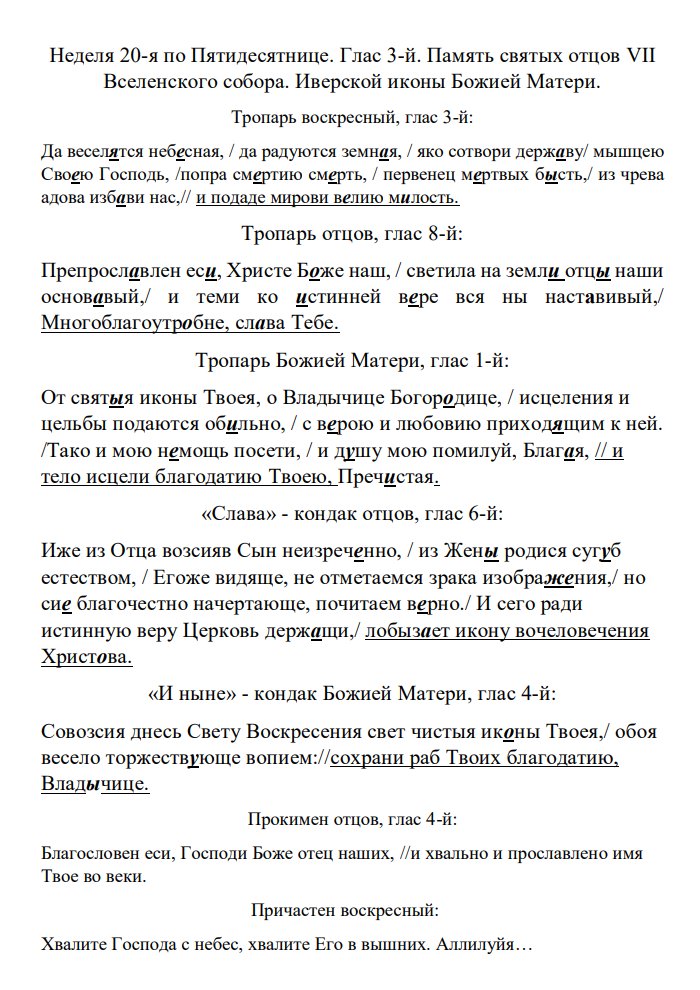 Неделя 20-я по Пятидесятнице. Глас 3-й. Память святых отцов VII Вселенского собора. Иверской иконы Божией Матери.

Тропарь воскресный, глас 3-й:

Да веселятся небесная, / да радуются земная, / яко сотвори державу/ мышцею Своею Господь, /попра смертию смерть, / первенец мертвых бысть,/ из чрева адова избави нас,// и подаде мирови велию милость.

Тропарь отцов, глас 8-й:

Препрославлен еси, Христе Боже наш, / светила на земли отцы наши основавый,/ и теми ко истинней вере вся ны наставивый,/ Многоблагоутробне, слава Тебе.

Тропарь Божией Матери, глас 1-й:

От святыя иконы Твоея, о Владычице Богородице, / исцеления и цельбы подаются обильно, / с верою и любовию приходящим к ней. /Тако и мою немощь посети, / и душу мою помилуй, Благая, // и тело исцели благодатию Твоею, Пречистая.

«Слава» - кондак отцов, глас 6-й:

Иже из Отца возсияв Сын неизреченно, / из Жены родися сугуб естеством, / Егоже видяще, не отметаемся зрака изображения,/ но сие благочестно начертающе, почитаем верно./ И сего ради истинную веру Церковь держащи,/ лобызает икону вочеловечения Христова.

«И ныне» - кондак Божией Матери, глас 4-й:

Совозсия днесь Свету Воскресения свет чистыя иконы Твоея,/ обоя весело торжествующе вопием://сохрани раб Твоих благодатию, Владычице.

Прокимен отцов, глас 4-й:

Благословен еси, Господи Боже отец наших, //и хвально и прославлено имя Твое во веки.

Причастен воскресный:

Хвалите Господа с небес, хвалите Его в вышних. Аллилуйя…